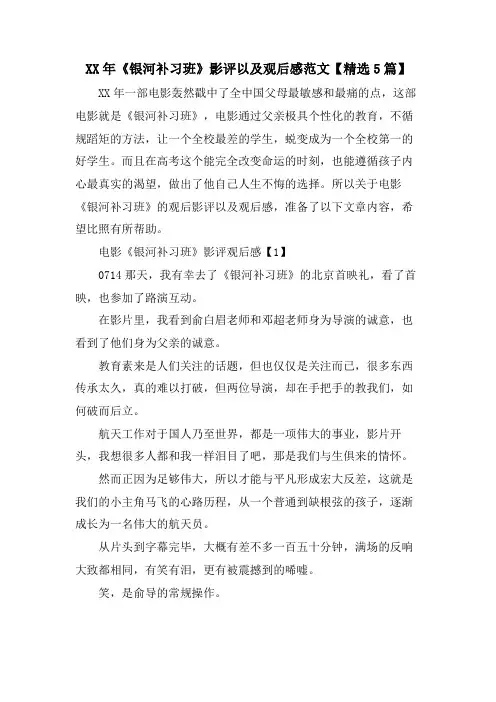 XX 年《银河补习班》影评以及观后感范文【精选 5 篇】

XX 年一部电影轰然截中了全中国父母最敏感和最痛的点，这部电影就是《银河补习班》，电影通过父亲极具个性化的教育，不循规蹈矩的方法，让一个全校最差的学生，蜕变成为一个全校第一的好学生。而且在高考这个能完全改变命运的时刻，也能遵循孩子内心最真实的渴望，做出了他自己人生不悔的选择。所以关于电影《银河补习班》的观后影评以及观后感，准备了以下文章内容，希望比照有所帮助。

电影《银河补习班》影评观后感【1】

0714 那天，我有幸去了《银河补习班》的北京首映礼，看了首映，也参加了路演互动。

在影片里，我看到俞白眉老师和邓超老师身为导演的诚意，也看到了他们身为父亲的诚意。

教育素来是人们关注的话题，但也仅仅是关注而已，很多东西传承太久，真的难以打破，但两位导演，却在手把手的教我们，如何破而后立。

航天工作对于国人乃至世界，都是一项伟大的事业，影片开头，我想很多人都和我一样泪目了吧，那是我们与生俱来的情怀。

然而正因为足够伟大，所以才能与平凡形成宏大反差，这就是我们的小主角马飞的心路历程，从一个普通到缺根弦的孩子，逐渐成长为一名伟大的航天员。

从片头到字幕完毕，大概有差不多一百五十分钟，满场的反响大致都相同，有笑有泪，更有被震撼到的唏嘘。

笑，是俞导的常规操作。